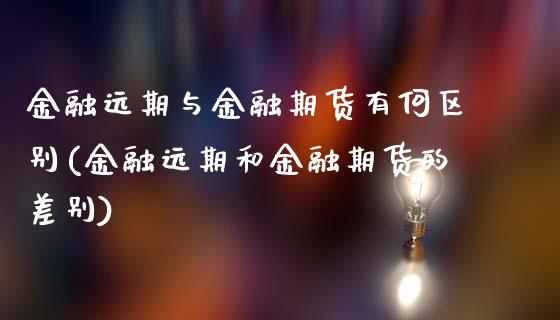 金融远期与金融期货有何区别(金融远期和金融期货的差别)